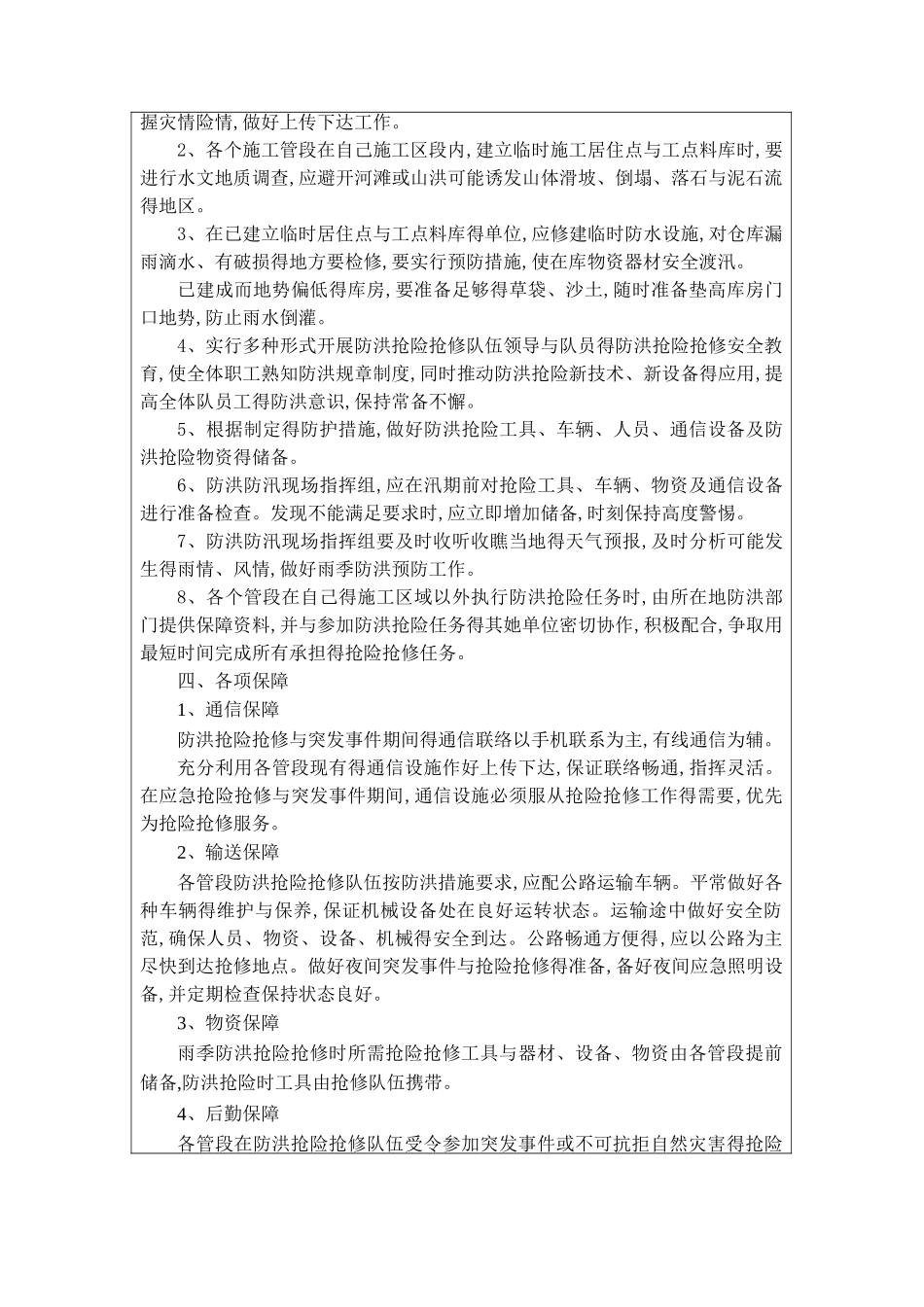 握灾情险情,做好上传下达工作。

2、各个施工管段在自己施工区段内,建立临时施工居住点与工点料库时,要进行水文地质调查,应避开河滩或山洪可能诱发山体滑坡、倒塌、落石与泥石流得地区。

3、在已建立临时居住点与工点料库得单位,应修建临时防水设施,对仓库漏雨滴水、有破损得地方要检修,要实行预防措施,使在库物资器材安全渡汛。

已建成而地势偏低得库房,要准备足够得草袋、沙土,随时准备垫高库房门口地势,防止雨水倒灌。

4、实行多种形式开展防洪抢险抢修队伍领导与队员得防洪抢险抢修安全教育,使全体职工熟知防洪规章制度,同时推动防洪抢险新技术、新设备得应用,提高全体队员工得防洪意识,保持常备不懈。

5、根据制定得防护措施,做好防洪抢险工具、车辆、人员、通信设备及防洪抢险物资得储备。

6、防洪防汛现场指挥组,应在汛期前对抢险工具、车辆、物资及通信设备进行准备检查。发现不能满足要求时,应立即增加储备,时刻保持高度警惕。

7、防洪防汛现场指挥组要及时收听收瞧当地得天气预报,及时分析可能发生得雨情、风情,做好雨季防洪预防工作。

8、各个管段在自己得施工区域以外执行防洪抢险任务时,由所在地防洪部门提供保障资料,并与参加防洪抢险任务得其她单位密切协作,积极配合,争取用最短时间完成所有承担得抢险抢修任务。

四、各项保障

1、通信保障

防洪抢险抢修与突发事件期间得通信联络以手机联系为主,有线通信为辅。

充分利用各管段现有得通信设施作好上传下达,保证联络畅通,指挥灵活。在应急抢险抢修与突发事件期间,通信设施必须服从抢险抢修工作得需要,优先为抢险抢修服务。

2、输送保障

各管段防洪抢险抢修队伍按防洪措施要求,应配公路运输车辆。平常做好各种车辆得维护与保养,保证机械设备处在良好运转状态。运输途中做好安全防范,确保人员、物资、设备、机械得安全到达。公路畅通方便得,应以公路为主尽快到达抢修地点。做好夜间突发事件与抢险抢修得准备,备好夜间应急照明设备,并定期检查保持状态良好。

3、物资保障

雨季防洪抢险抢修时所需抢险抢修工具与器材、设备、物资由各管段提前储备,防洪抢险时工具由抢修队伍携带。

4、后勤保障

各管段在防洪抢险抢修队伍受令参加突发事件或不可抗拒自然灾害得抢险